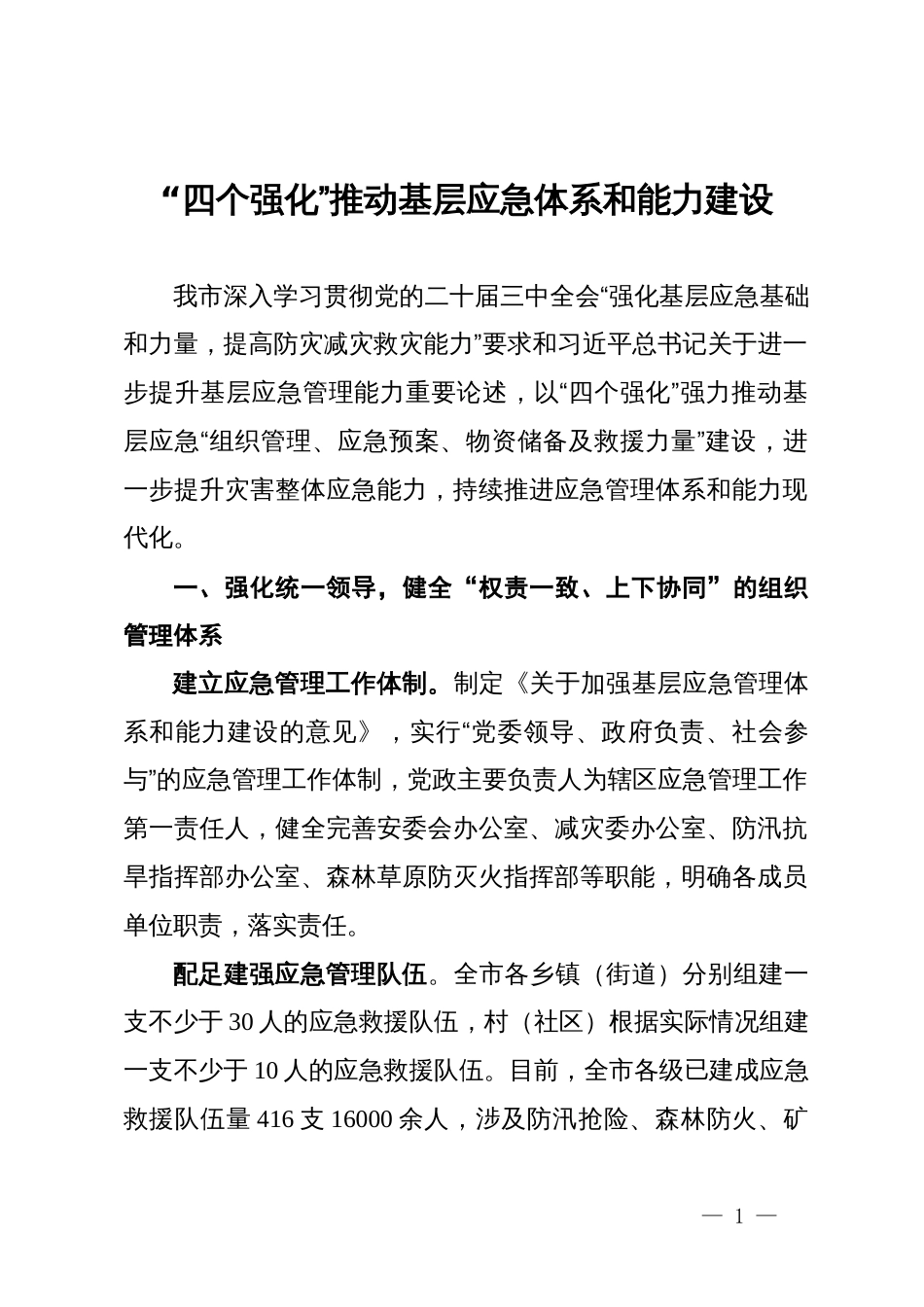 “四个强化”推动基层应急体系和能力建设

我市深入学习贯彻党的二十届三中全会“强化基层应急基础和力量，提高防灾减灾救灾能力”要求和习近平总书记关于进一步提升基层应急管理能力重要论述，以“四个强化”强力推动基层应急“组织管理、应急预案、物资储备及救援力量”建设，进一步提升灾害整体应急能力，持续推进应急管理体系和能力现代化。

一、强化统一领导，健全“权责一致、上下协同”的组织管理体系

建立应急管理工作体制。制定《关于加强基层应急管理体系和能力建设的意见》，实行“党委领导、政府负责、社会参与”的应急管理工作体制，党政主要负责人为辖区应急管理工作第一责任人，健全完善安委会办公室、减灾委办公室、防汛抗旱指挥部办公室、森林草原防灭火指挥部等职能，明确各成员单位职责，落实责任。

配足建强应急管理队伍。全市各乡镇（街道）分别组建一支不少于30人的应急救援队伍，村（社区）根据实际情况组建一支不少于10人的应急救援队伍。目前，全市各级已建成应急救援队伍量416支16000余人，涉及防汛抢险、森林防火、矿

— 1 —